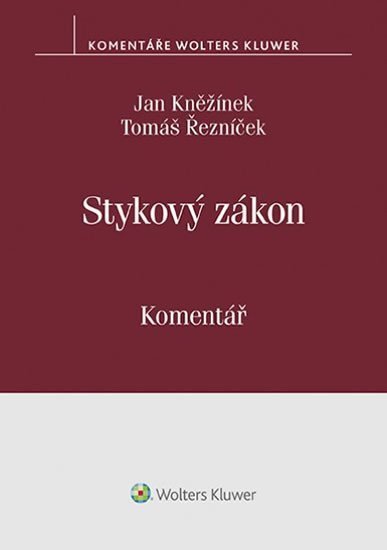 KOMENTÁŘE WOLTERS KLUWER

Jan Kněžínek
Tomáš Řezníček

Stykový zákon

Komentář

Wolters Kluwer